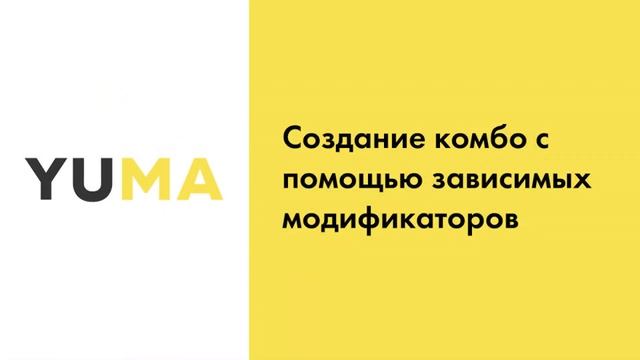 YUMA

Создание комбо с помощью зависимых модификаторов